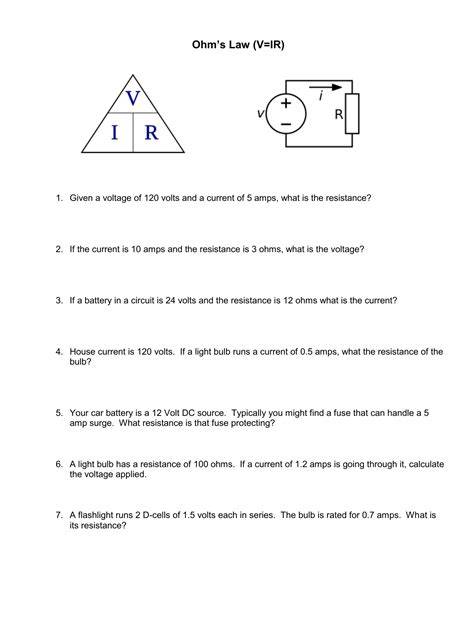 Ohm's Law (V=IR)

V
I R

v
+
−
i
R

1. Given a voltage of 120 volts and a current of 5 amps, what is the resistance?

2. If the current is 10 amps and the resistance is 3 ohms, what is the voltage?

3. If a battery in a circuit is 24 volts and the resistance is 12 ohms what is the current?

4. House current is 120 volts. If a light bulb runs a current of 0.5 amps, what the resistance of the bulb?

5. Your car battery is a 12 Volt DC source. Typically you might find a fuse that can handle a 5 amp surge. What resistance is that fuse protecting?

6. A light bulb has a resistance of 100 ohms. If a current of 1.2 amps is going through it, calculate the voltage applied.

7. A flashlight runs 2 D-cells of 1.5 volts each in series. The bulb is rated for 0.7 amps. What is its resistance?